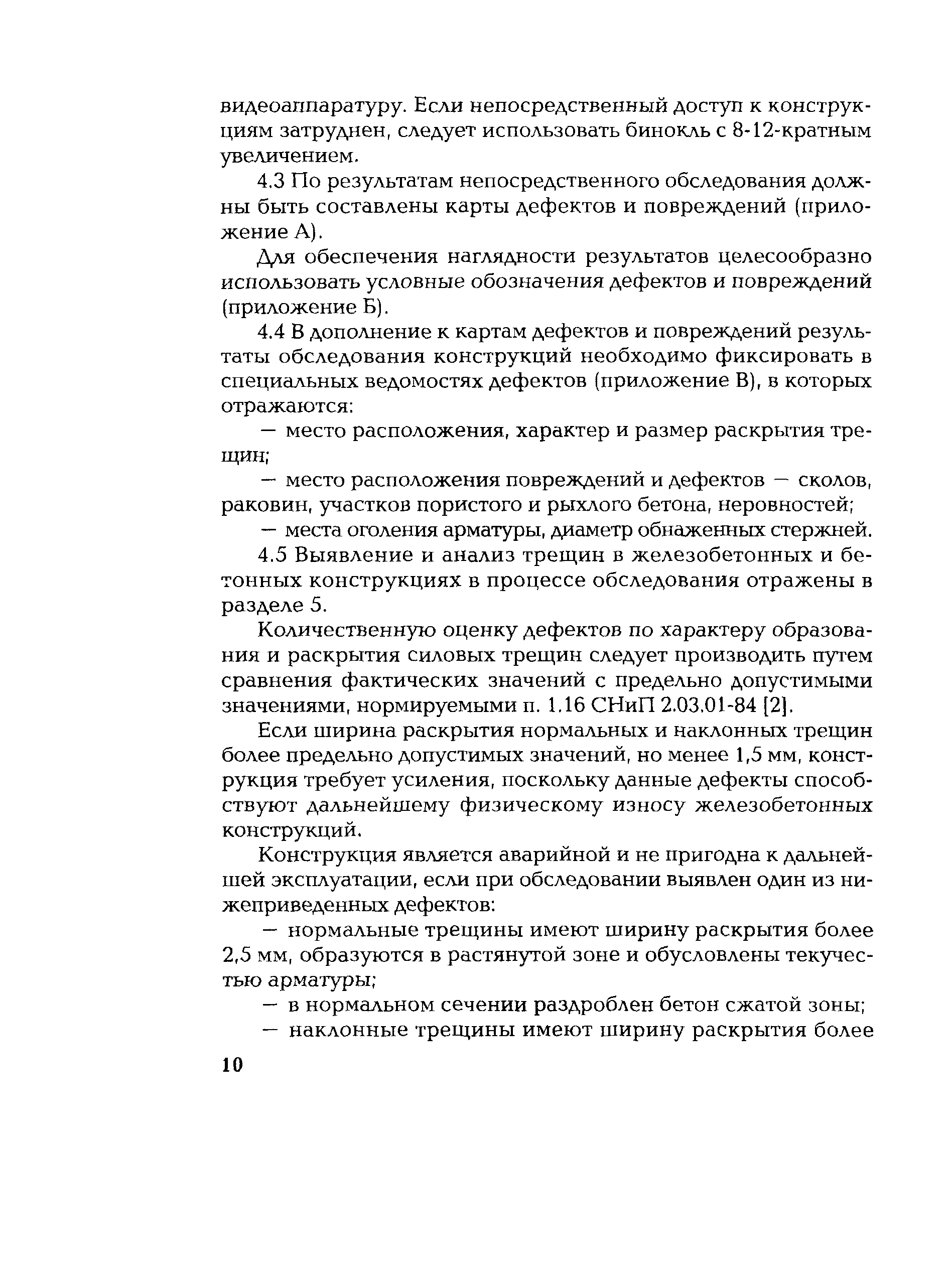 видеоаппаратуру. Если непосредственный доступ к конструкциям затруднен, следует использовать бинокль с 8-12-кратным увеличением.

4.3 По результатам непосредственного обследования должны быть составлены карты дефектов и повреждений (приложение А).

Для обеспечения наглядности результатов целесообразно использовать условные обозначения дефектов и повреждений (приложение Б).

4.4 В дополнение к картам дефектов и повреждений результаты обследования конструкций необходимо фиксировать в специальных ведомостях дефектов (приложение В), в которых отражаются:

— место расположения, характер и размер раскрытия трещин;

— место расположения повреждений и дефектов — сколов, раковин, участков пористого и рыхлого бетона, неровностей;

— места оголения арматуры, диаметр обнаженных стержней.

4.5 Выявление и анализ трещин в железобетонных и бетонных конструкциях в процессе обследования отражены в разделе 5.

Количественную оценку дефектов по характеру образования и раскрытия силовых трещин следует производить путем сравнения фактических значений с предельно допустимыми значениями, нормируемыми п. 1.16 СНиП 2.03.01-84 [2].

Если ширина раскрытия нормальных и наклонных трещин более предельно допустимых значений, но менее 1,5 мм, конструкция требует усиления, поскольку данные дефекты способствуют дальнейшему физическому износу железобетонных конструкций.

Конструкция является аварийной и не пригодна к дальнейшей эксплуатации, если при обследовании выявлен один из нижеприведенных дефектов:

— нормальные трещины имеют ширину раскрытия более 2,5 мм, образуются в растянутой зоне и обусловлены текучестью арматуры;

— в нормальном сечении раздроблен бетон сжатой зоны;

— наклонные трещины имеют ширину раскрытия более

10